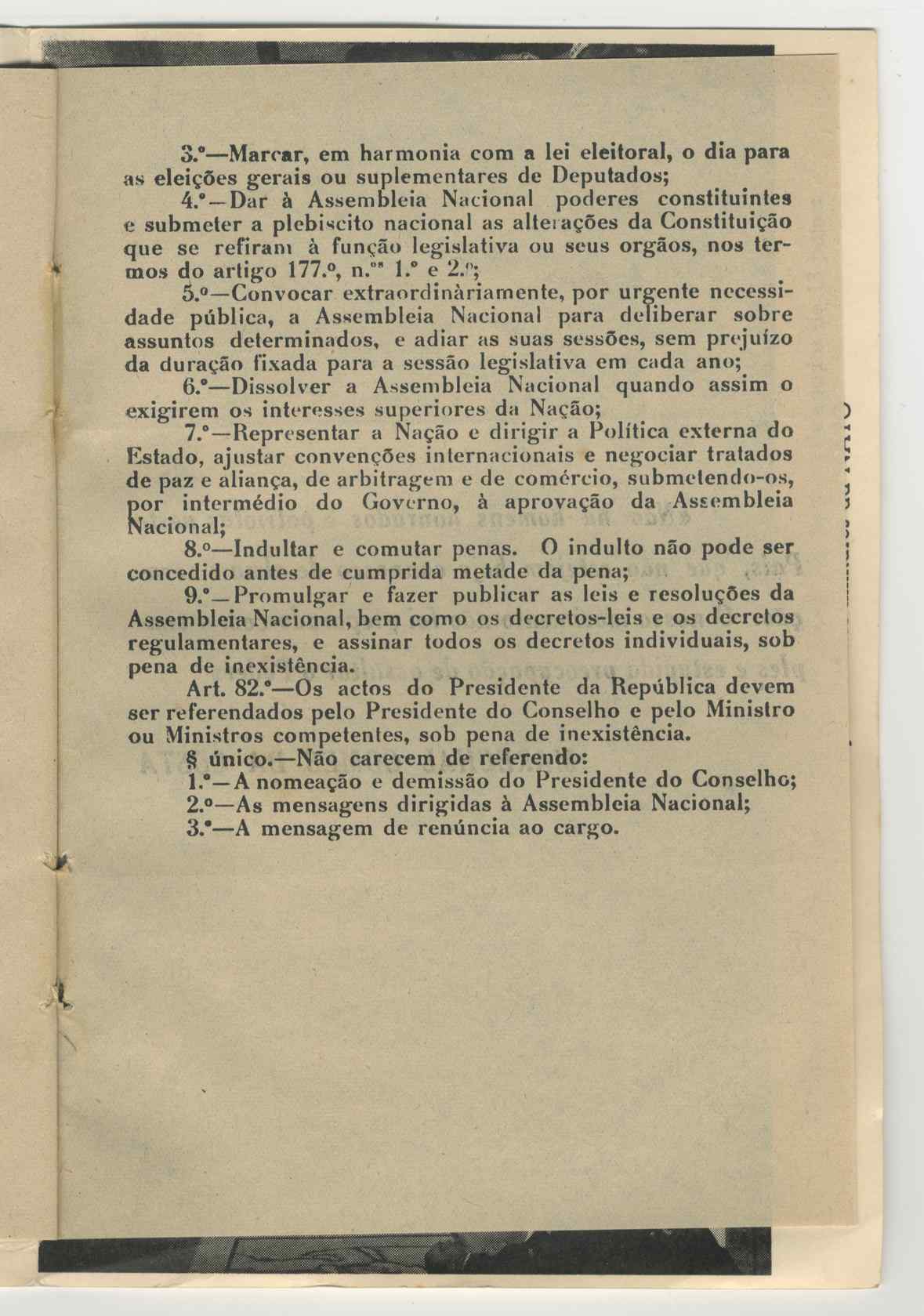 3.º—Marcar, em harmonia com a lei eleitoral, o dia para as eleições gerais ou suplementares de Deputados;

4.º—Dar à Assembleia Nacional poderes constituintes e submeter a plebiscito nacional as alterações da Constituição que se refiram à função legislativa ou seus orgãos, nos termos do artigo 177.º, n.os 1.º e 2.º;

5.º—Convocar extraordinàriamente, por urgente necessidade pública, a Assembleia Nacional para deliberar sobre assuntos determinados, e adiar as suas sessões, sem prejuízo da duração fixada para a sessão legislativa em cada ano;

6.º—Dissolver a Assembleia Nacional quando assim o exigirem os interesses superiores da Nação;

7.º—Representar a Nação e dirigir a Política externa do Estado, ajustar convenções internacionais e negociar tratados de paz e aliança, de arbitragem e de comércio, submetendo-os, por intermédio do Governo, à aprovação da Assembleia Nacional;

8.º—Indultar e comutar penas. O indulto não pode ser concedido antes de cumprida metade da pena;

9.º—Promulgar e fazer publicar as leis e resoluções da Assembleia Nacional, bem como os decretos-leis e os decretos regulamentares, e assinar todos os decretos individuais, sob pena de inexistência.

Art. 82.º—Os actos do Presidente da República devem ser referendados pelo Presidente do Conselho e pelo Ministro ou Ministros competentes, sob pena de inexistência.

§ único.—Não carecem de referendo:

1.º—A nomeação e demissão do Presidente do Conselho;

2.º—As mensagens dirigidas à Assembleia Nacional;

3.º—A mensagem de renúncia ao cargo.